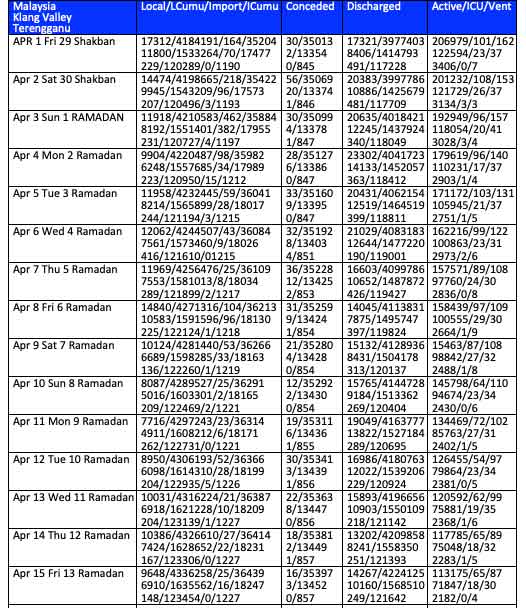 | Malaysia Klang Valley Terengganu | Local/LCumu/Import/ICumu | Conceded | Discharged | Active/ICU/Vent |
|---|---|---|---|---|
| APR 1 Fri 29 Shakban | 17312/4184191/164/35204 11800/1533264/70/17477 229/120289/0/1190 | 30/35013 2/13354 0/845 | 17321/3977403 8406/1414793 491/117228 | 206979/101/162 122594/23/37 3406/0/7 |
| Apr 2 Sat 30 Shakban | 14474/4198665/218/35422 9945/1543209/96/17573 207/120496/3/1193 | 56/35069 20/13374 1/846 | 20383/3997786 10886/1425679 481/117709 | 201232/108/153 121729/26/37 3134/3/3 |
| Apr 3 Sun 1 RAMADAN | 11918/4210583/462/35884 8192/1551401/382/17955 231/120727/4/1197 | 30/35099 4/13378 1/847 | 20635/4018421 12245/1437924 340/118049 | 192949/96/157 118054/20/41 3028/3/4 |
| Apr 4 Mon 2 Ramadan | 9904/4220487/98/35982 6248/1557685/34/17989 223/120950/15/1212 | 28/35127 6/13386 0/847 | 23302/4041723 14133/1452057 363/118412 | 179619/96/140 110231/17/37 2903/1/4 |
| Apr 5 Tue 3 Ramadan | 11958/4232445/59/36041 8214/1565899/28/18017 244/121194/3/1215 | 33/35160 9/13395 0/847 | 20431/4062154 12519/1464519 399/118811 | 171172/103/131 105945/21/37 2751/1/5 |
| Apr 6 Wed 4 Ramadan | 12062/4244507/43/36084 7561/1573460/9/18026 416/121610/01215 | 32/35192 8/13403 4/851 | 21029/4083183 12644/1477220 190/119001 | 162216/99/122 100863/23/31 2973/2/6 |
| Apr 7 Thu 5 Ramadan | 11969/4256476/25/36109 7553/1581013/8/18034 289/121899/2/1217 | 36/35228 12/13425 2/853 | 16603/4099786 10652/1487872 426/119427 | 157571/89/108 97760/24/30 2836/0/8 |
| Apr 8 Fri 6 Ramadan | 14840/4271316/104/36213 10583/1591596/96/18130 225/122124/1/1218 | 31/35259 9/13424 1/854 | 14045/4113831 7875/1495747 397/119824 | 158439/97/109 100555/29/30 2664/1/9 |
| Apr 9 Sat 7 Ramadan | 10124/4281440/53/36266 6689/1598285/33/18163 136/122260/1/1219 | 21/35280 4/13428 0/854 | 15132/4128936 8431/1504178 313/120137 | 15463/87/108 98842/27/32 2488/1/8 |
| Apr 10 Sun 8 Ramadan | 8087/4289527/25/36291 5016/1603301/2/18165 209/122469/2/1221 | 12/35292 2/13430 0/854 | 15765/4144728 9184/1513362 269/120404 | 145798/64/110 94674/23/34 2430/0/6 |
| Apr 11 Mon 9 Ramadan | 7716/4297243/23/36314 4911/1608212/6/18171 262/122731/0/1221 | 19/35311 6/13436 1/855 | 19049/4163777 13822/1527184 289/120695 | 134469/72/102 85763/27/31 2402/1/5 |
| Apr 12 Tue 10 Ramadan | 8950/4306193/52/36366 6098/1614310/28/18199 204/122935/5/1226 | 30/35341 3/13439 1/856 | 16986/4180763 12022/1539206 229/120924 | 126455/54/97 79864/23/34 2381/0/5 |
| Apr 13 Wed 11 Ramadan | 10031/4316224/21/36387 6918/1621228/10/18209 204/123139/1/1227 | 22/35363 8/13447 0/856 | 15893/4196656 10903/1550109 218/121142 | 120592/62/99 75881/19/35 2368/1/6 |
| Apr 14 Thu 12 Ramadan | 10386/4326610/27/36414 7424/1628652/22/18231 167/123306/0/1227 | 18/35381 2/13449 1/857 | 13202/4209858 8241/1558350 251/121393 | 117785/65/89 75048/18/32 2283/1/5 |
| Apr 15 Fri 13 Ramadan | 9648/4336258/25/36439 6910/1635562/16/18247 148/123454/0/1227 | 16/35397 3/13452 0/857 | 14267/4224125 10160/1568510 249/121642 | 113175/65/87 71847/18/30 2182/0/4 |